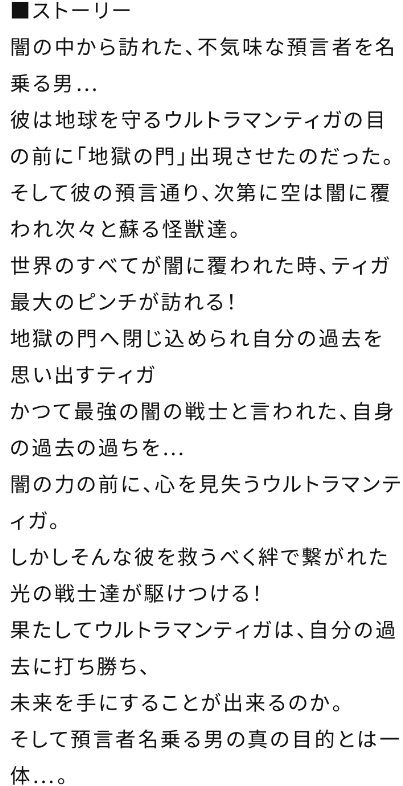 ■ストーリー
闇の中から訪れた、不気味な預言者を名乗る男…
彼は地球を守るウルトラマンティガの目の前に「地獄の門」出現させたのだった。
そして彼の預言通り、次第に空は闇に覆われ次々と蘇る怪獣達。
世界のすべてが闇に覆われた時、ティガ最大のピンチが訪れる！
地獄の門へ閉じ込められ自分の過去を思い出すティガ
かつて最強の闇の戦士と言われた、自身の過去の過ちを…
闇の力の前に、心を見失うウルトラマンティガ。
しかしそんな彼を救うべく絆で繋がれた光の戦士達が駆けつける！
果たしてウルトラマンティガは、自分の過去に打ち勝ち、
未来を手にすることが出来るのか。
そして預言者名乗る男の真の目的とは一体…。